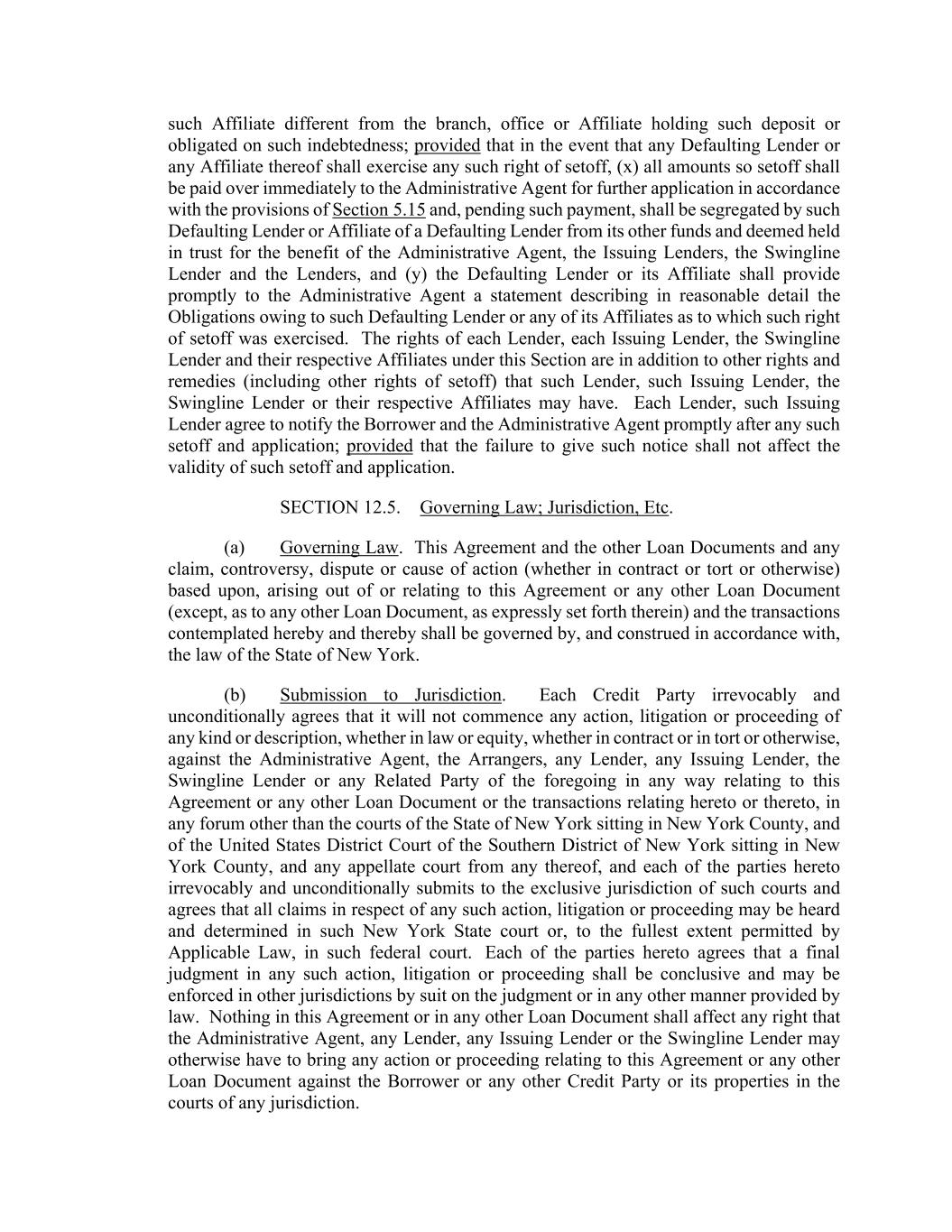 such Affiliate different from the branch, office or Affiliate holding such deposit or obligated on such indebtedness; provided that in the event that any Defaulting Lender or any Affiliate thereof shall exercise any such right of setoff, (x) all amounts so setoff shall be paid over immediately to the Administrative Agent for further application in accordance with the provisions of Section 5.15 and, pending such payment, shall be segregated by such Defaulting Lender or Affiliate of a Defaulting Lender from its other funds and deemed held in trust for the benefit of the Administrative Agent, the Issuing Lenders, the Swingline Lender and the Lenders, and (y) the Defaulting Lender or its Affiliate shall provide promptly to the Administrative Agent a statement describing in reasonable detail the Obligations owing to such Defaulting Lender or any of its Affiliates as to which such right of setoff was exercised. The rights of each Lender, each Issuing Lender, the Swingline Lender and their respective Affiliates under this Section are in addition to other rights and remedies (including other rights of setoff) that such Lender, such Issuing Lender, the Swingline Lender or their respective Affiliates may have. Each Lender, such Issuing Lender agree to notify the Borrower and the Administrative Agent promptly after any such setoff and application; provided that the failure to give such notice shall not affect the validity of such setoff and application.

SECTION 12.5. Governing Law; Jurisdiction, Etc.

(a) Governing Law. This Agreement and the other Loan Documents and any claim, controversy, dispute or cause of action (whether in contract or tort or otherwise) based upon, arising out of or relating to this Agreement or any other Loan Document (except, as to any other Loan Document, as expressly set forth therein) and the transactions contemplated hereby and thereby shall be governed by, and construed in accordance with, the law of the State of New York.

(b) Submission to Jurisdiction. Each Credit Party irrevocably and unconditionally agrees that it will not commence any action, litigation or proceeding of any kind or description, whether in law or equity, whether in contract or in tort or otherwise, against the Administrative Agent, the Arrangers, any Lender, any Issuing Lender, the Swingline Lender or any Related Party of the foregoing in any way relating to this Agreement or any other Loan Document or the transactions relating hereto or thereto, in any forum other than the courts of the State of New York sitting in New York County, and of the United States District Court of the Southern District of New York sitting in New York County, and any appellate court from any thereof, and each of the parties hereto irrevocably and unconditionally submits to the exclusive jurisdiction of such courts and agrees that all claims in respect of any such action, litigation or proceeding may be heard and determined in such New York State court or, to the fullest extent permitted by Applicable Law, in such federal court. Each of the parties hereto agrees that a final judgment in any such action, litigation or proceeding shall be conclusive and may be enforced in other jurisdictions by suit on the judgment or in any other manner provided by law. Nothing in this Agreement or in any other Loan Document shall affect any right that the Administrative Agent, any Lender, any Issuing Lender or the Swingline Lender may otherwise have to bring any action or proceeding relating to this Agreement or any other Loan Document against the Borrower or any other Credit Party or its properties in the courts of any jurisdiction.